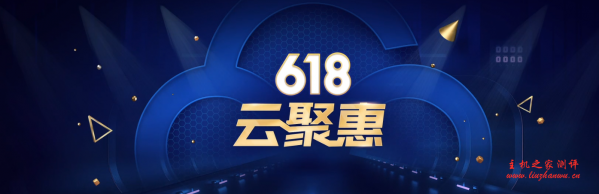 618
云聚惠

主机之家测评
www.liuzhanwu.cn